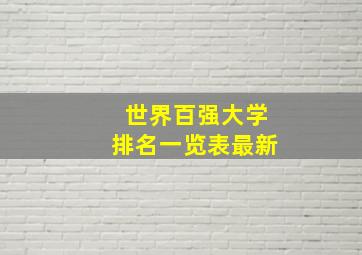 世界百强大学
排名一览表最新